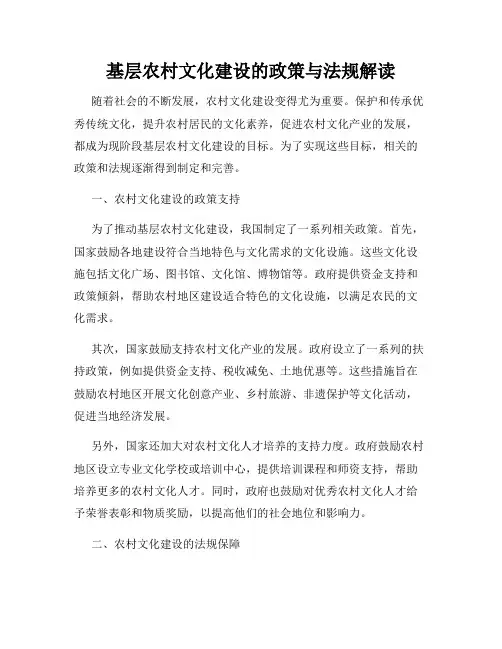 基层农村文化建设的政策与法规解读

随着社会的不断发展，农村文化建设变得尤为重要。保护和传承优秀传统文化，提升农村居民的文化素养，促进农村文化产业的发展，都成为现阶段基层农村文化建设的目标。为了实现这些目标，相关的政策和法规逐渐得到制定和完善。

一、农村文化建设的政策支持

为了推动基层农村文化建设，我国制定了一系列相关政策。首先，国家鼓励各地建设符合当地特色与文化需求的文化设施。这些文化设施包括文化广场、图书馆、文化馆、博物馆等。政府提供资金支持和政策倾斜，帮助农村地区建设适合特色的文化设施，以满足农民的文化需求。

其次，国家鼓励支持农村文化产业的发展。政府设立了一系列的扶持政策，例如提供资金支持、税收减免、土地优惠等。这些措施旨在鼓励农村地区开展文化创意产业、乡村旅游、非遗保护等文化活动，促进当地经济发展。

另外，国家还加大对农村文化人才培养的支持力度。政府鼓励农村地区设立专业文化学校或培训中心，提供培训课程和师资支持，帮助培养更多的农村文化人才。同时，政府也鼓励对优秀农村文化人才给予荣誉表彰和物质奖励，以提高他们的社会地位和影响力。

二、农村文化建设的法规保障